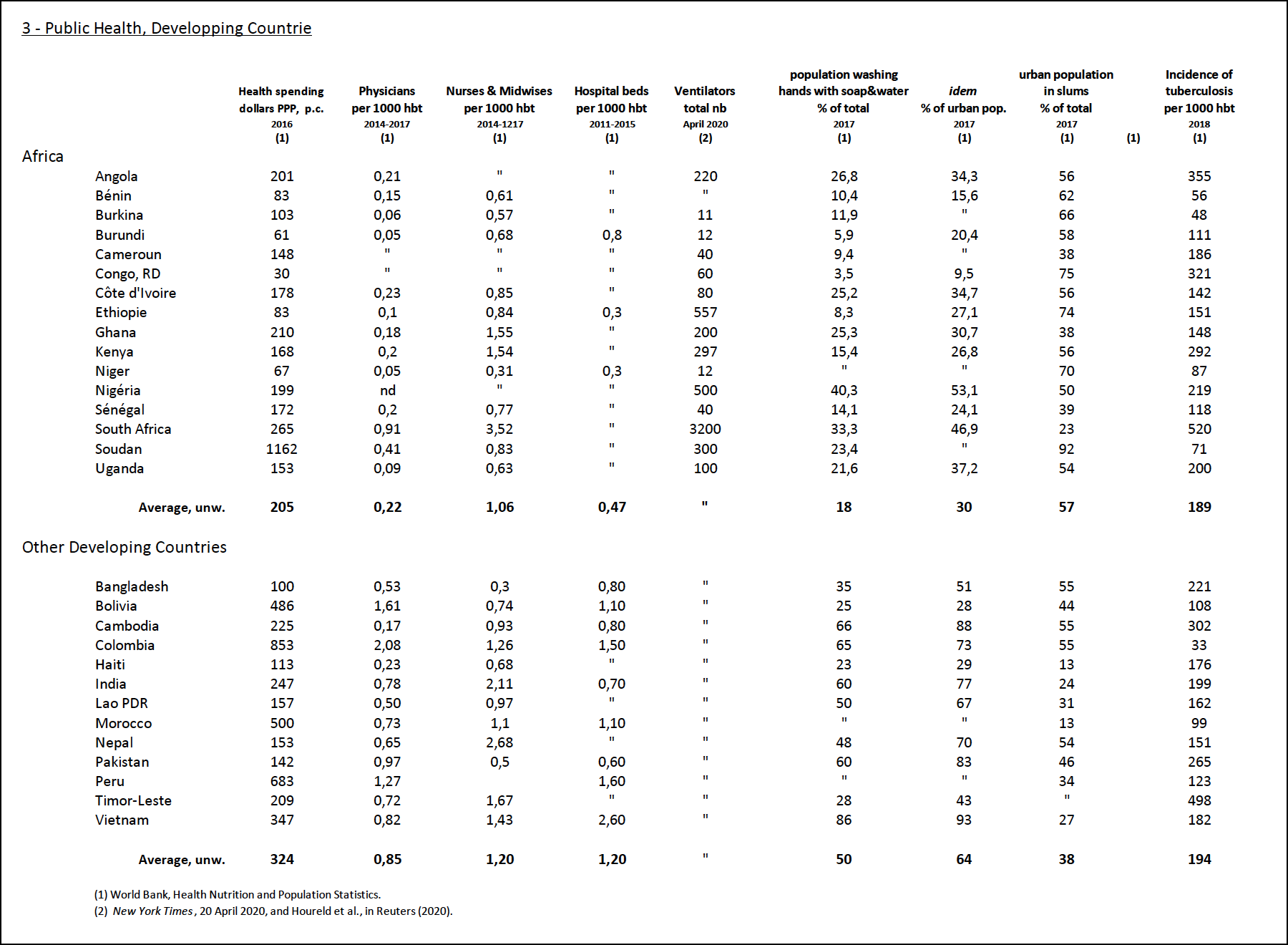 3 - Public Health, Developping Countrie

|  | Health spending dollars PPP, p.c. 2016 (1) | Physicians per 1000 hbt 2014-2017 (1) | Nurses & Midwises per 1000 hbt 2014-1217 (1) | Hospital beds per 1000 hbt 2011-2015 (1) | Ventilators total nb April 2020 (2) | population washing hands with soap&water % of total 2017 (1) | idem % of urban pop. 2017 (1) | urban population in slums % of total 2017 (1) | (1) | Incidence of tuberculosis per 1000 hbt 2018 (1) |
|---|---|---|---|---|---|---|---|---|---|---|
| Africa |  |  |  |  |  |  |  |  |  |  |
| Angola | 201 | 0,21 | " | " | 220 | 26,8 | 34,3 | 56 |  | 355 |
| Bénin | 83 | 0,15 | 0,61 | " | " | 10,4 | 15,6 | 62 |  | 56 |
| Burkina | 103 | 0,06 | 0,57 | " | 11 | 11,9 | " | 66 |  | 48 |
| Burundi | 61 | 0,05 | 0,68 | 0,8 | 12 | 5,9 | 20,4 | 58 |  | 111 |
| Cameroun | 148 | " | " | " | 40 | 9,4 | " | 38 |  | 186 |
| Congo, RD | 30 | " | " | " | 60 | 3,5 | 9,5 | 75 |  | 321 |
| Côte d'Ivoire | 178 | 0,23 | 0,85 | " | 80 | 25,2 | 34,7 | 56 |  | 142 |
| Ethiopie | 83 | 0,1 | 0,84 | 0,3 | 557 | 8,3 | 27,1 | 74 |  | 151 |
| Ghana | 210 | 0,18 | 1,55 | " | 200 | 25,3 | 30,7 | 38 |  | 148 |
| Kenya | 168 | 0,2 | 1,54 | " | 297 | 15,4 | 26,8 | 56 |  | 292 |
| Niger | 67 | 0,05 | 0,31 | 0,3 | 12 | " | " | 70 |  | 87 |
| Nigéria | 199 | nd | " | " | 500 | 40,3 | 53,1 | 50 |  | 219 |
| Sénégal | 172 | 0,2 | 0,77 | " | 40 | 14,1 | 24,1 | 39 |  | 118 |
| South Africa | 265 | 0,91 | 3,52 | " | 3200 | 33,3 | 46,9 | 23 |  | 520 |
| Soudan | 1162 | 0,41 | 0,83 | " | 300 | 23,4 | " | 92 |  | 71 |
| Uganda | 153 | 0,09 | 0,63 | " | 100 | 21,6 | 37,2 | 54 |  | 200 |
| Average, unw. | 205 | 0,22 | 1,06 | 0,47 | " | 18 | 30 | 57 |  | 189 |
| Other Developing Countries |  |  |  |  |  |  |  |  |  |  |
| Bangladesh | 100 | 0,53 | 0,3 | 0,80 | " | 35 | 51 | 55 |  | 221 |
| Bolivia | 486 | 1,61 | 0,74 | 1,10 | " | 25 | 28 | 44 |  | 108 |
| Cambodia | 225 | 0,17 | 0,93 | 0,80 | " | 66 | 88 | 55 |  | 302 |
| Colombia | 853 | 2,08 | 1,26 | 1,50 | " | 65 | 73 | 55 |  | 33 |
| Haiti | 113 | 0,23 | 0,68 | " | " | 23 | 29 | 13 |  | 176 |
| India | 247 | 0,78 | 2,11 | 0,70 | " | 60 | 77 | 24 |  | 199 |
| Lao PDR | 157 | 0,50 | 0,97 | " | " | 50 | 67 | 31 |  | 162 |
| Morocco | 500 | 0,73 | 1,1 | 1,10 | " | " | " | 13 |  | 99 |
| Nepal | 153 | 0,65 | 2,68 | " | " | 48 | 70 | 54 |  | 151 |
| Pakistan | 142 | 0,97 | 0,5 | 0,60 | " | 60 | 83 | 46 |  | 265 |
| Peru | 683 | 1,27 |  | 1,60 | " | " | " | 34 |  | 123 |
| Timor-Leste | 209 | 0,72 | 1,67 | " | " | 28 | 43 | " |  | 498 |
| Vietnam | 347 | 0,82 | 1,43 | 2,60 | " | 86 | 93 | 27 |  | 182 |
| Average, unw. | 324 | 0,85 | 1,20 | 1,20 | " | 50 | 64 | 38 |  | 194 |

(1) World Bank, Health Nutrition and Population Statistics.
(2) New York Times, 20 April 2020, and Houreld et al., in Reuters (2020).